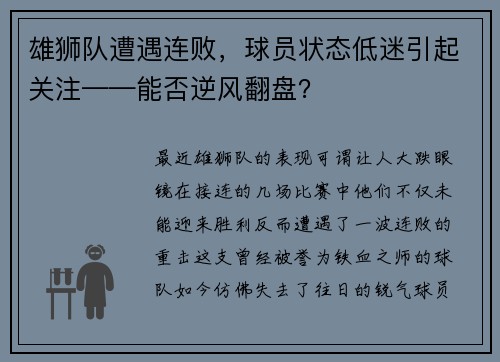 雄狮队遭遇连败，球员状态低迷引起关注——能否逆风翻盘？

最近雄狮队的表现可谓让人大跌眼镜在接连的几场比赛中他们不仅未能迎来胜利反而遭遇了一波连败的重击这支曾经被誉为铁血之师的球队如今仿佛失去了往日的锐气球员